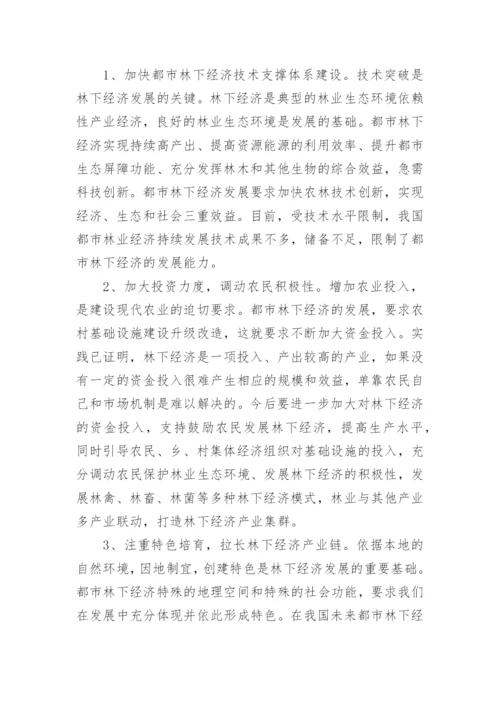 1、加快都市林下经济技术支撑体系建设。技术突破是林下经济发展的关键。林下经济是典型的林业生态环境依赖性产业经济，良好的林业生态环境是发展的基础。都市林下经济实现持续高产出、提高资源能源的利用效率、提升都市生态屏障功能、充分发挥林木和其他生物的综合效益，急需科技创新。都市林下经济发展要求加快农林技术创新，实现经济、生态和社会三重效益。目前，受技术水平限制，我国都市林业经济持续发展技术成果不多，储备不足，限制了都市林下经济的发展能力。

2、加大投资力度，调动农民积极性。增加农业投入，是建设现代农业的迫切要求。都市林下经济的发展，要求农村基础设施建设升级改造，这就要求不断加大资金投入。实践已证明，林下经济是一项投入、产出较高的产业，如果没有一定的资金投入很难产生相应的规模和效益，单靠农民自己和市场机制是难以解决的。今后要进一步加大对林下经济的资金投入，支持鼓励农民发展林下经济，提高生产水平，同时引导农民、乡、村集体经济组织对基础设施的投入，充分调动农民保护林业生态环境、发展林下经济的积极性，发展林禽、林畜、林菌等多种林下经济模式，林业与其他产业多产业联动，打造林下经济产业集群。

3、注重特色培育，拉长林下经济产业链。依据本地的自然环境，因地制宜，创建特色是林下经济发展的重要基础。都市林下经济特殊的地理空间和特殊的社会功能，要求我们在发展中充分体现并依此形成特色。在我国未来都市林下经